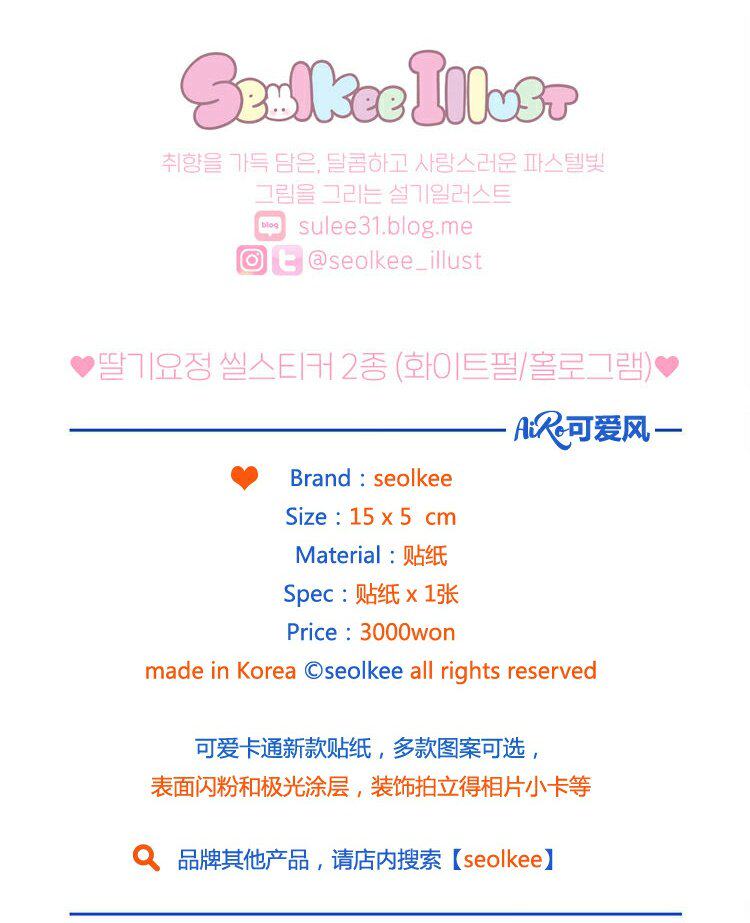 Seolkee Illust

취향을 가득 담은, 달콤하고 사랑스러운 파스텔빛 그림을 그리는 설기일러스트

blog sulee31.blog.me

@seolkee_illust

♥딸기요정 씰스티커 2종 (화이트펄/홀로그램)♥

AiRo可爱风

Brand：seolkee

Size：15 x 5 cm

Material：贴纸

Spec：贴纸 x 1张

Price：3000won

made in Korea ©seolkee all rights reserved

可爱卡通新款贴纸，多款图案可选，
表面闪粉和极光涂层，装饰拍立得相片小卡等

品牌其他产品，请店内搜索【seolkee】